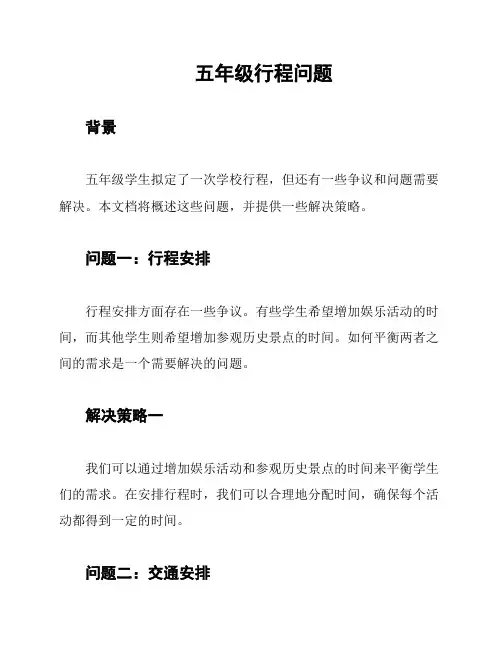 五年级行程问题

背景

五年级学生拟定了一次学校行程，但还有一些争议和问题需要解决。本文档将概述这些问题，并提供一些解决策略。

问题一：行程安排

行程安排方面存在一些争议。有些学生希望增加娱乐活动的时间，而其他学生则希望增加参观历史景点的时间。如何平衡两者之间的需求是一个需要解决的问题。

解决策略一

我们可以通过增加娱乐活动和参观历史景点的时间来平衡学生们的需求。在安排行程时，我们可以合理地分配时间，确保每个活动都得到一定的时间。

问题二：交通安排